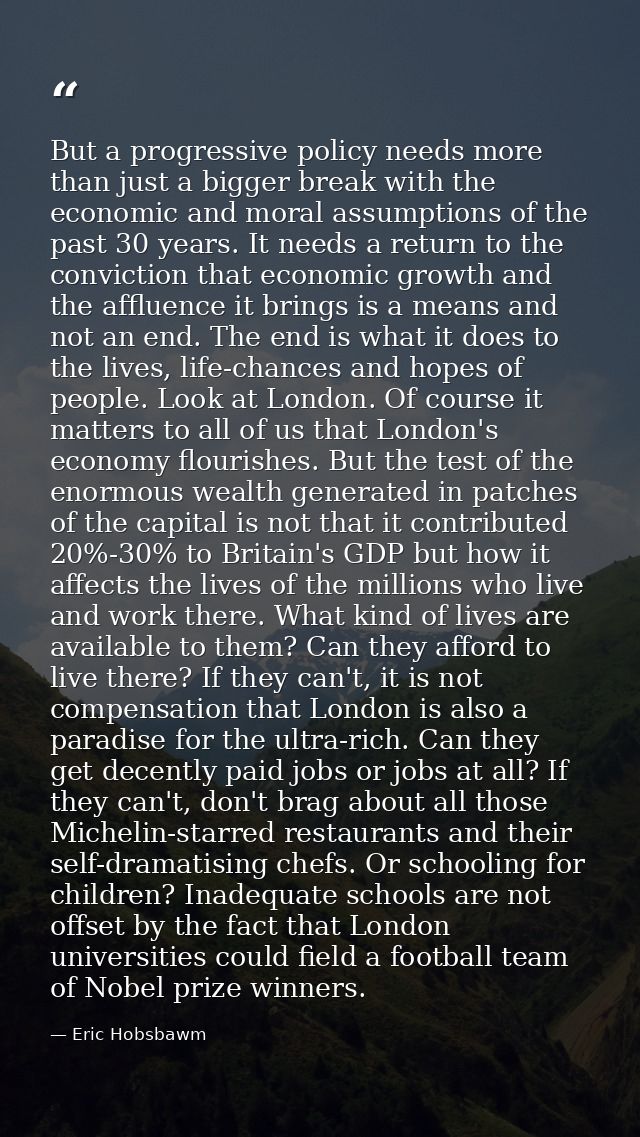 “

But a progressive policy needs more than just a bigger break with the economic and moral assumptions of the past 30 years. It needs a return to the conviction that economic growth and the affluence it brings is a means and not an end. The end is what it does to the lives, life-chances and hopes of people. Look at London. Of course it matters to all of us that London's economy flourishes. But the test of the enormous wealth generated in patches of the capital is not that it contributed 20%-30% to Britain's GDP but how it affects the lives of the millions who live and work there. What kind of lives are available to them? Can they afford to live there? If they can't, it is not compensation that London is also a paradise for the ultra-rich. Can they get decently paid jobs or jobs at all? If they can't, don't brag about all those Michelin-starred restaurants and their self-dramatising chefs. Or schooling for children? Inadequate schools are not offset by the fact that London universities could field a football team of Nobel prize winners.

— Eric Hobsbawm